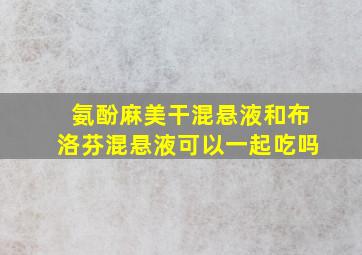 氨酚麻美干混悬液和布洛芬混悬液可以一起吃吗